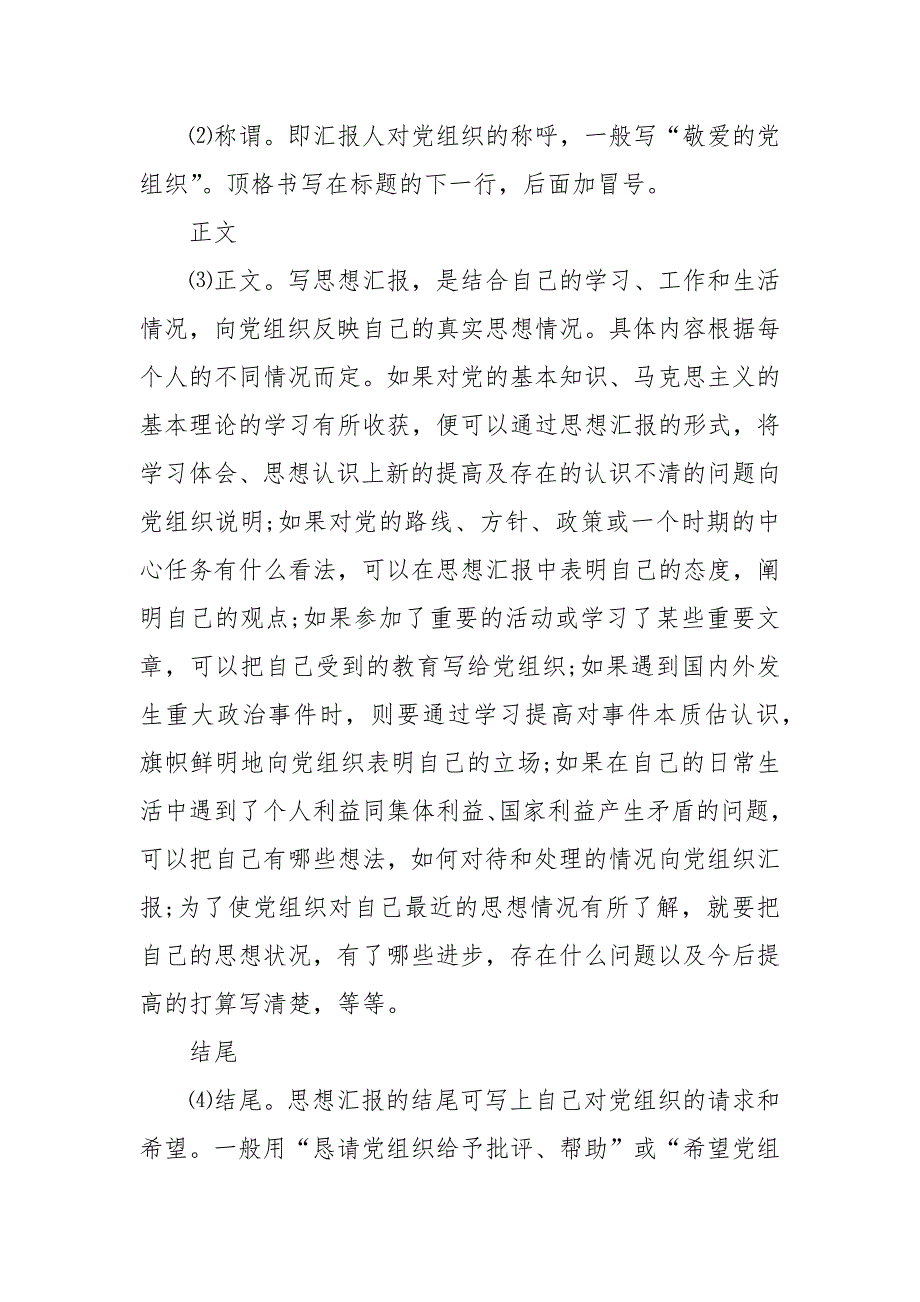 ⑵称谓。即汇报人对党组织的称呼，一般写“敬爱的党组织”。顶格书写在标题的下一行，后面加冒号。

正文

⑶正文。写思想汇报，是结合自己的学习、工作和生活情况，向党组织反映自己的真实思想情况。具体内容根据每个人的不同情况而定。如果对党的基本知识、马克思主义的基本理论的学习有所收获，便可以通过思想汇报的形式，将学习体会、思想认识上新的提高及存在的认识不清的问题向党组织说明;如果对党的路线、方针、政策或一个时期的中心任务有什么看法，可以在思想汇报中表明自己的态度，阐明自己的观点;如果参加了重要的活动或学习了某些重要文章，可以把自己受到的教育写给党组织;如果遇到国内外发生重大政治事件时，则要通过学习提高对事件本质估认识，旗帜鲜明地向党组织表明自己的立场;如果在自己的日常生活中遇到了个人利益同集体利益、国家利益产生矛盾的问题，可以把自己有哪些想法，如何对待和处理的情况向党组织汇报;为了使党组织对自己最近的思想情况有所了解，就要把自己的思想状况，有了哪些进步，存在什么问题以及今后提高的打算写清楚，等等。

结尾

⑷结尾。思想汇报的结尾可写上自己对党组织的请求和希望。一般用“恳请党组织给予批评、帮助”或“希望党组